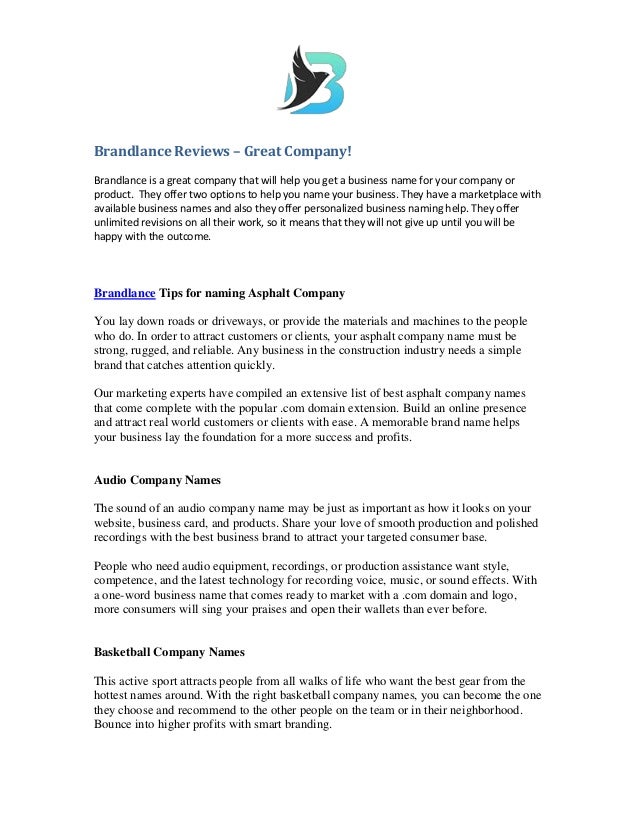 Brandlance Reviews – Great Company!

Brandlance is a great company that will help you get a business name for your company or product. They offer two options to help you name your business. They have a marketplace with available business names and also they offer personalized business naming help. They offer unlimited revisions on all their work, so it means that they will not give up until you will be happy with the outcome.

Brandlance Tips for naming Asphalt Company

You lay down roads or driveways, or provide the materials and machines to the people who do. In order to attract customers or clients, your asphalt company name must be strong, rugged, and reliable. Any business in the construction industry needs a simple brand that catches attention quickly.

Our marketing experts have compiled an extensive list of best asphalt company names that come complete with the popular .com domain extension. Build an online presence and attract real world customers or clients with ease. A memorable brand name helps your business lay the foundation for a more success and profits.

Audio Company Names

The sound of an audio company name may be just as important as how it looks on your website, business card, and products. Share your love of smooth production and polished recordings with the best business brand to attract your targeted consumer base.

People who need audio equipment, recordings, or production assistance want style, competence, and the latest technology for recording voice, music, or sound effects. With a one-word business name that comes ready to market with a .com domain and logo, more consumers will sing your praises and open their wallets than ever before.

Basketball Company Names

This active sport attracts people from all walks of life who want the best gear from the hottest names around. With the right basketball company names, you can become the one they choose and recommend to the other people on the team or in their neighborhood. Bounce into higher profits with smart branding.